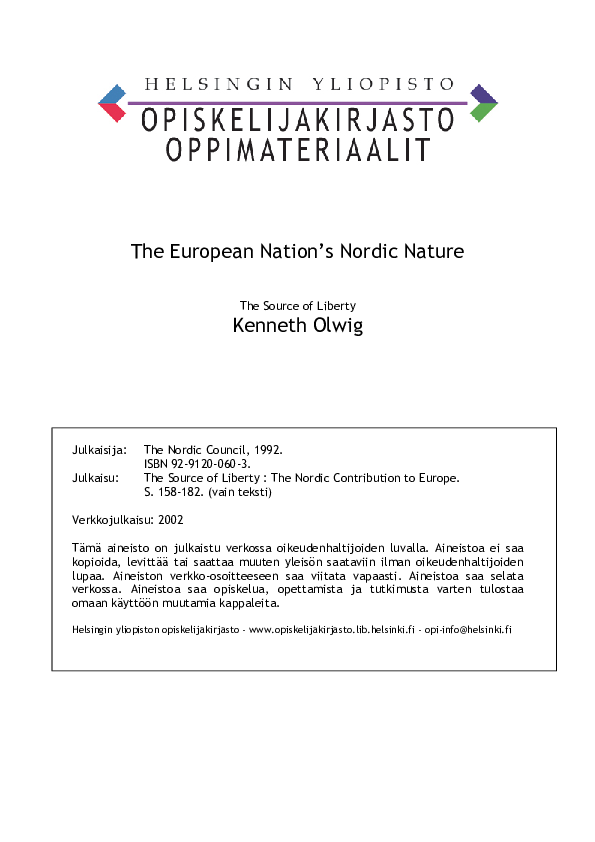 HELSINGIN YLIOPISTO
OPISKELIJAKIRJASTO
OPPIMATERIAALIT

The European Nation's Nordic Nature

The Source of Liberty
Kenneth Olwig

Julkaisija: The Nordic Council, 1992.
ISBN 92-9120-060-3.
Julkaisu: The Source of Liberty : The Nordic Contribution to Europe.
S. 158-182. (vain teksti)

Verkkojulkaisu: 2002

Tämä aineisto on julkaistu verkossa oikeudenhaltijoiden luvalla. Aineistoa ei saa kopioida, levittää tai saattaa muuten yleisön saataviin ilman oikeudenhaltijoiden lupaa. Aineiston verkko-osoitteeseen saa viitata vapaasti. Aineistoa saa selata verkossa. Aineistoa saa opiskelua, opettamista ja tutkimusta varten tulostaa omaan käyttöön muutamia kappaleita.

Helsingin yliopiston opiskelijakirjasto - www.opiskelijakirjasto.lib.helsinki.fi - opi-info@helsinki.fi